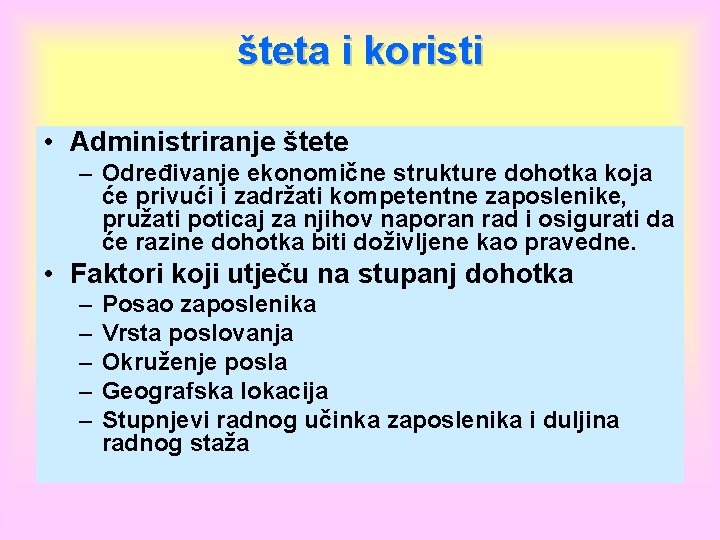 šteta i koristi

• Administriranje štete
– Određivanje ekonomične strukture dohotka koja će privući i zadržati kompetentne zaposlenike, pružati poticaj za njihov naporan rad i osigurati da će razine dohotka biti doživljene kao pravedne.

• Faktori koji utječu na stupanj dohotka
– Posao zaposlenika
– Vrsta poslovanja
– Okruženje posla
– Geografska lokacija
– Stupnjevi radnog učinka zaposlenika i duljina radnog staža